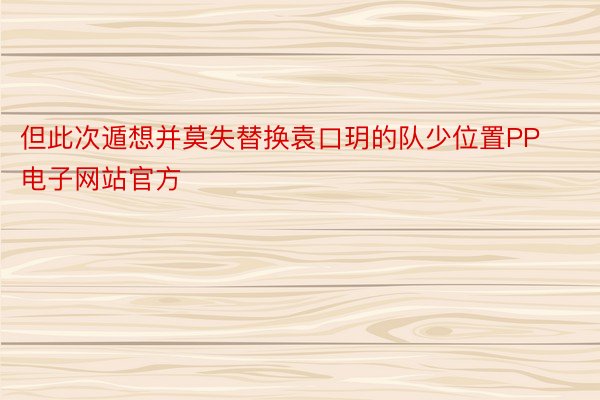 但此次遁想并莫失替换袁口玥的队少位置PP电子网站官方